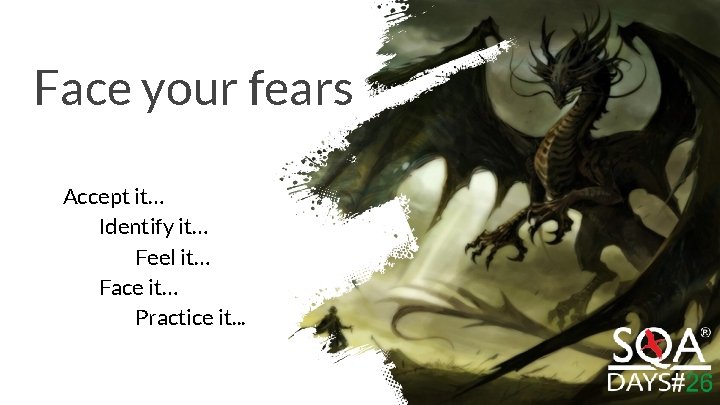 Face your fears

Accept it…
Identify it…
Feel it…
Face it…
Practice it...

SQA®
DAYS#26